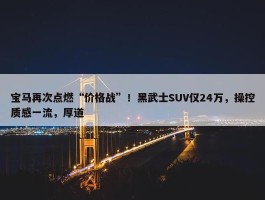 宝马再次点燃“价格战”！黑武士SUV仅24万，操控质感一流，厚道